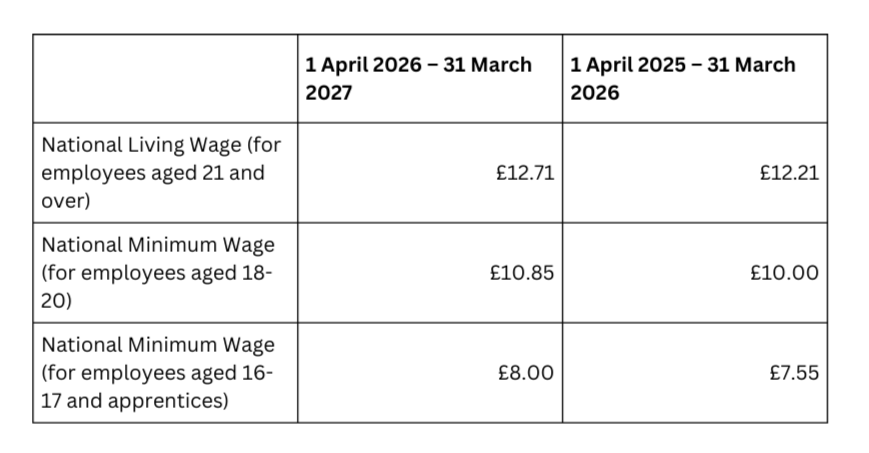 | | 1 April 2026 – 31 March 2027 | 1 April 2025 – 31 March 2026 |
|---|---|---|
| National Living Wage (for employees aged 21 and over) | £12.71 | £12.21 |
| National Minimum Wage (for employees aged 18-20) | £10.85 | £10.00 |
| National Minimum Wage (for employees aged 16-17 and apprentices) | £8.00 | £7.55 |